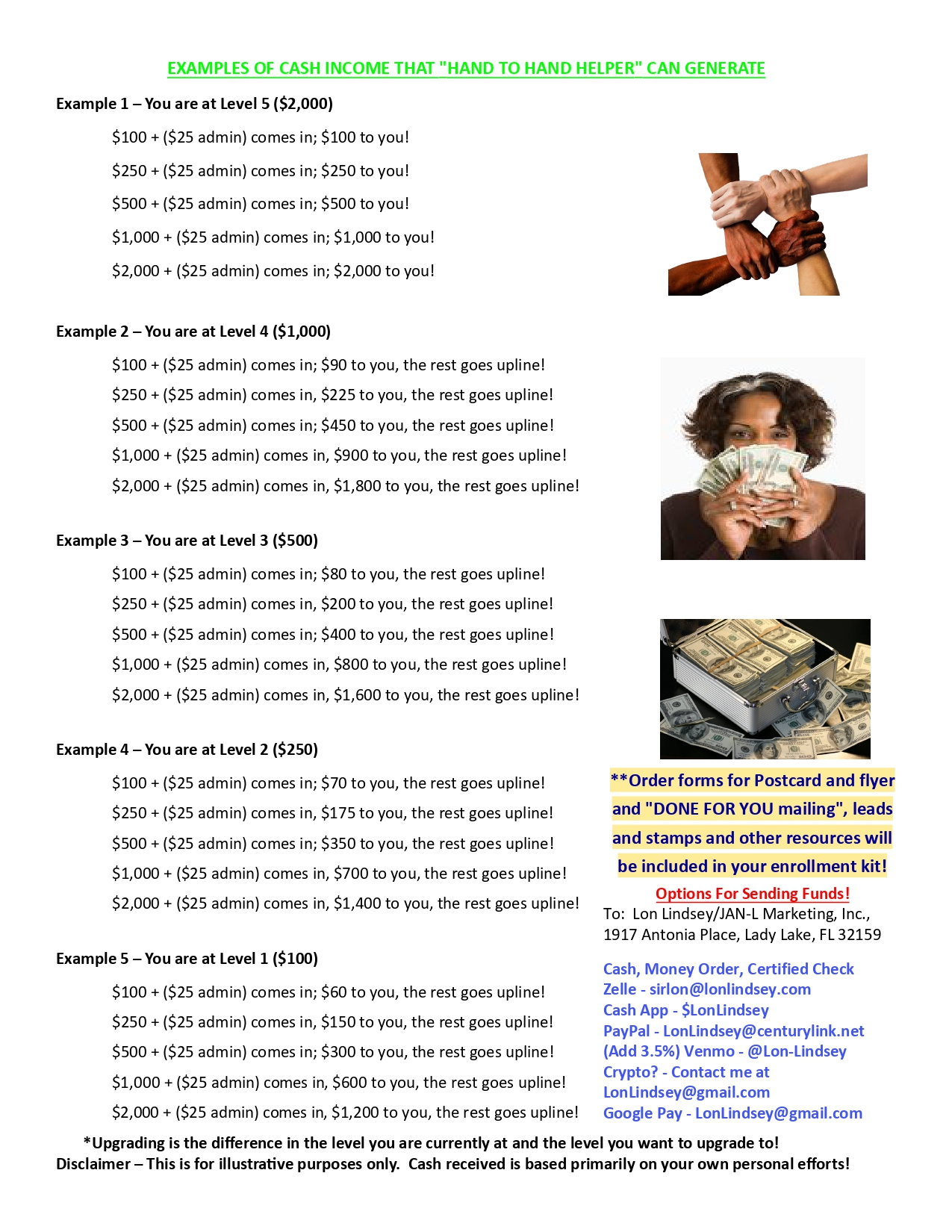 EXAMPLES OF CASH INCOME THAT "HAND TO HAND HELPER" CAN GENERATE

Example 1 – You are at Level 5 ($2,000)

$100 + ($25 admin) comes in; $100 to you!

$250 + ($25 admin) comes in; $250 to you!

$500 + ($25 admin) comes in; $500 to you!

$1,000 + ($25 admin) comes in; $1,000 to you!

$2,000 + ($25 admin) comes in; $2,000 to you!

Example 2 – You are at Level 4 ($1,000)

$100 + ($25 admin) comes in; $90 to you, the rest goes upline!

$250 + ($25 admin) comes in, $225 to you, the rest goes upline!

$500 + ($25 admin) comes in; $450 to you, the rest goes upline!

$1,000 + ($25 admin) comes in, $900 to you, the rest goes upline!

$2,000 + ($25 admin) comes in, $1,800 to you, the rest goes upline!

Example 3 – You are at Level 3 ($500)

$100 + ($25 admin) comes in; $80 to you, the rest goes upline!

$250 + ($25 admin) comes in, $200 to you, the rest goes upline!

$500 + ($25 admin) comes in; $400 to you, the rest goes upline!

$1,000 + ($25 admin) comes in, $800 to you, the rest goes upline!

$2,000 + ($25 admin) comes in, $1,600 to you, the rest goes upline!

Example 4 – You are at Level 2 ($250)

$100 + ($25 admin) comes in; $70 to you, the rest goes upline!

$250 + ($25 admin) comes in, $175 to you, the rest goes upline!

$500 + ($25 admin) comes in; $350 to you, the rest goes upline!

$1,000 + ($25 admin) comes in, $700 to you, the rest goes upline!

$2,000 + ($25 admin) comes in, $1,400 to you, the rest goes upline!

Example 5 – You are at Level 1 ($100)

$100 + ($25 admin) comes in; $60 to you, the rest goes upline!

$250 + ($25 admin) comes in, $150 to you, the rest goes upline!

$500 + ($25 admin) comes in; $300 to you, the rest goes upline!

$1,000 + ($25 admin) comes in, $600 to you, the rest goes upline!

$2,000 + ($25 admin) comes in, $1,200 to you, the rest goes upline!

**Order forms for Postcard and flyer and "DONE FOR YOU mailing", leads and stamps and other resources will be included in your enrollment kit!

Options For Sending Funds!

To: Lon Lindsey/JAN-L Marketing, Inc.,
1917 Antonia Place, Lady Lake, FL 32159

Cash, Money Order, Certified Check
Zelle - sirlon@lonlindsey.com
Cash App - $LonLindsey
PayPal - LonLindsey@centurylink.net
(Add 3.5%) Venmo - @Lon-Lindsey
Crypto? - Contact me at
LonLindsey@gmail.com
Google Pay - LonLindsey@gmail.com

*Upgrading is the difference in the level you are currently at and the level you want to upgrade to!
Disclaimer – This is for illustrative purposes only. Cash received is based primarily on your own personal efforts!